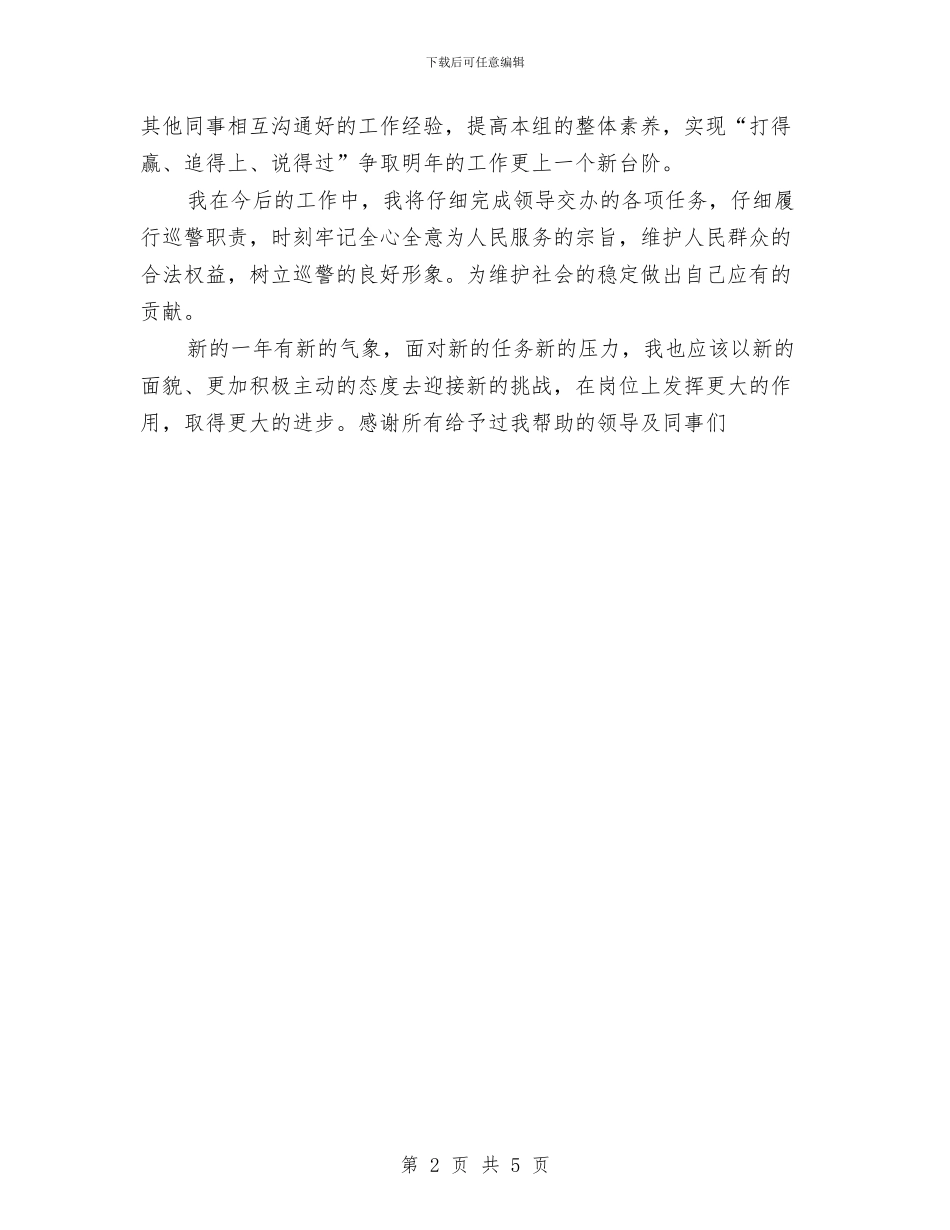 下载后可任意编辑

其他同事相互沟通好的工作经验，提高本组的整体素养，实现“打得赢、追得上、说得过”争取明年的工作更上一个新台阶。

我在今后的工作中，我将仔细完成领导交办的各项任务，仔细履行巡警职责，时刻牢记全心全意为人民服务的宗旨，维护人民群众的合法权益，树立巡警的良好形象。为维护社会的稳定做出自己应有的贡献。

新的一年有新的气象，面对新的任务新的压力，我也应该以新的面貌、更加积极主动的态度去迎接新的挑战，在岗位上发挥更大的作用，取得更大的进步。感谢所有给予过我帮助的领导及同事们

第 2 页 共 5 页